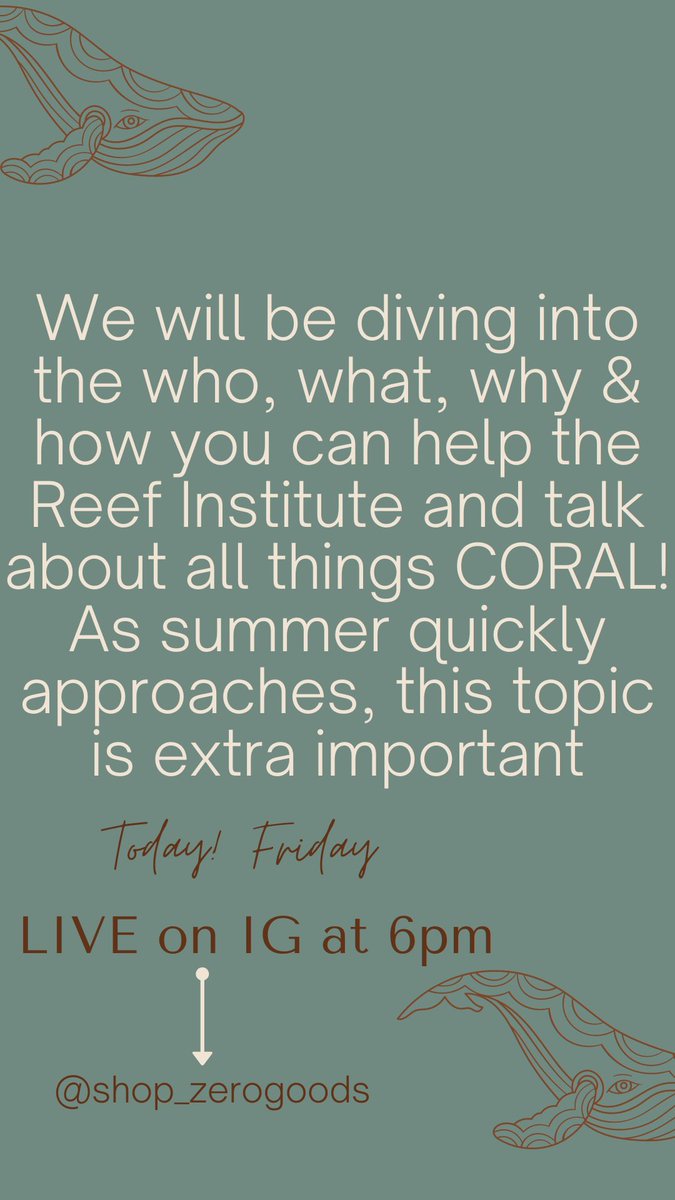 We will be diving into the who, what, why & how you can help the Reef Institute and talk about all things CORAL! As summer quickly approaches, this topic is extra important

Today! Friday

LIVE on IG at 6pm

@shop_zerogoods